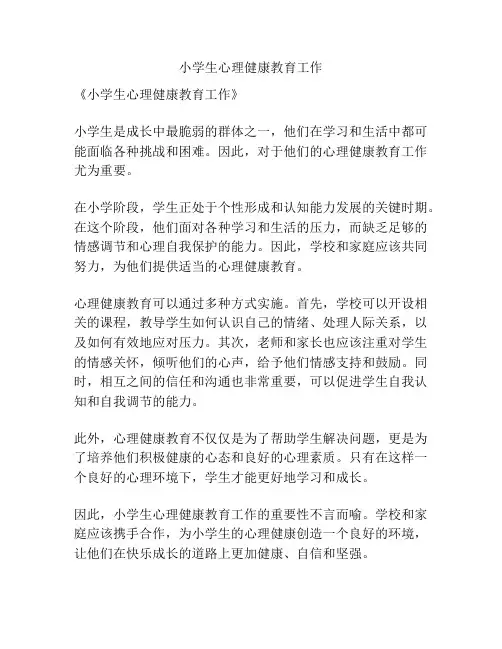 小学生心理健康教育工作

《小学生心理健康教育工作》

小学生是成长中最脆弱的群体之一，他们在学习和生活中都可能面临各种挑战和困难。因此，对于他们的心理健康教育工作尤为重要。

在小学阶段，学生正处于个性形成和认知能力发展的关键时期。在这个阶段，他们面对各种学习和生活的压力，而缺乏足够的情感调节和心理自我保护的能力。因此，学校和家庭应该共同努力，为他们提供适当的心理健康教育。

心理健康教育可以通过多种方式实施。首先，学校可以开设相关的课程，教导学生如何认识自己的情绪、处理人际关系，以及如何有效地应对压力。其次，老师和家长也应该注重对学生的情感关怀，倾听他们的心声，给予他们情感支持和鼓励。同时，相互之间的信任和沟通也非常重要，可以促进学生自我认知和自我调节的能力。

此外，心理健康教育不仅仅是为了帮助学生解决问题，更是为了培养他们积极健康的心态和良好的心理素质。只有在这样一个良好的心理环境下，学生才能更好地学习和成长。

因此，小学生心理健康教育工作的重要性不言而喻。学校和家庭应该携手合作，为小学生的心理健康创造一个良好的环境，让他们在快乐成长的道路上更加健康、自信和坚强。